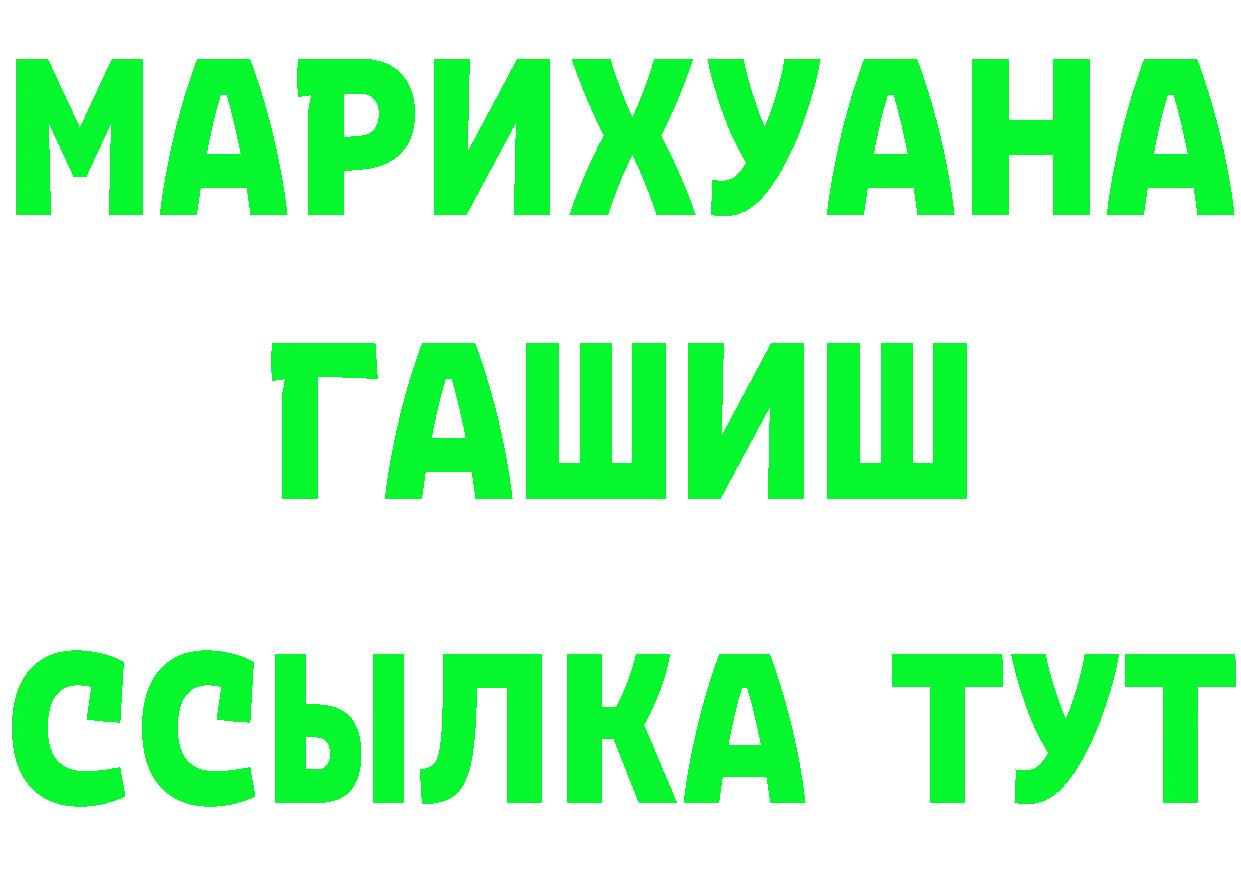 МАРИХУАНА
ГАШИШ
ССЫЛКА ТУТ